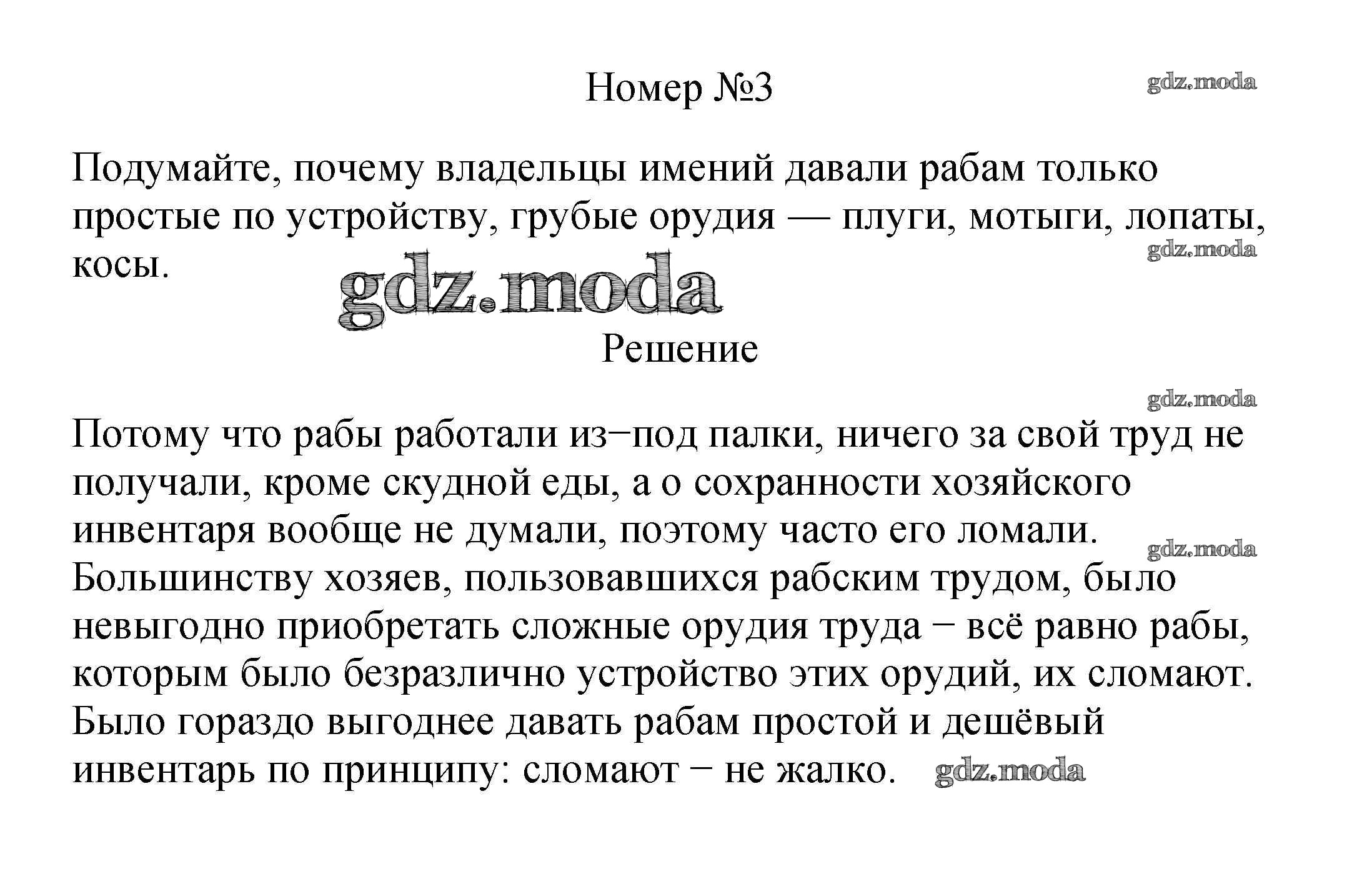 Номер №3

gdz.moda

Подумайте, почему владельцы имений давали рабам только простые по устройству, грубые орудия — плуги, мотыги, лопаты, косы.

gdz.moda

gdz.moda

Решение

gdz.moda

Потому что рабы работали из−под палки, ничего за свой труд не получали, кроме скудной еды, а о сохранности хозяйского инвентаря вообще не думали, поэтому часто его ломали.

gdz.moda

Большинству хозяев, пользовавшихся рабским трудом, было невыгодно приобретать сложные орудия труда − всё равно рабы, которым было безразлично устройство этих орудий, их сломают. Было гораздо выгоднее давать рабам простой и дешёвый инвентарь по принципу: сломают − не жалко.

gdz.moda